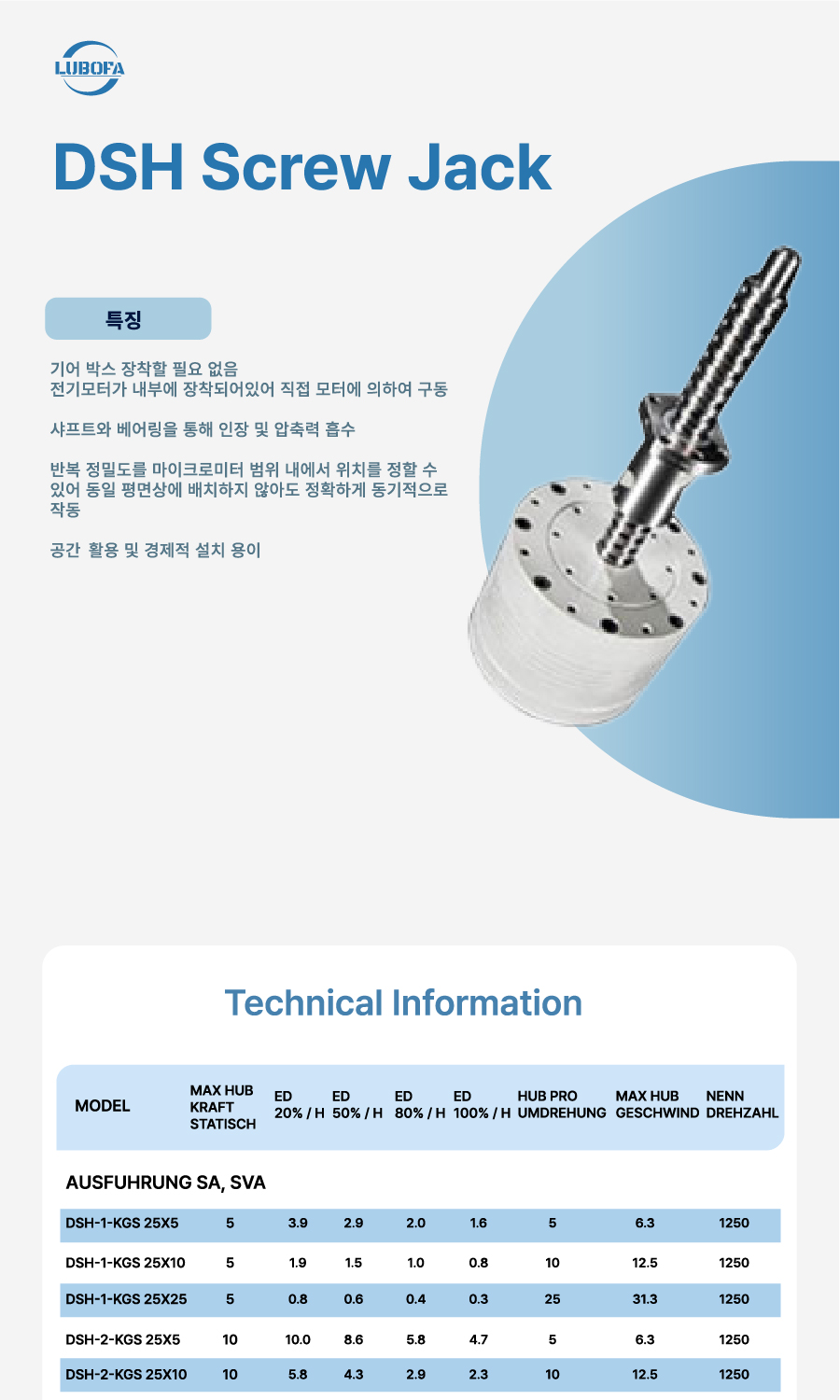 LUBOFA

DSH Screw Jack

특징

기어 박스 장착할 필요 없음
전기모터가 내부에 장착되어있어 직접 모터에 의하여 구동

샤프트와 베어링을 통해 인장 및 압축력 흡수

반복 정밀도를 마이크로미터 범위 내에서 위치를 정할 수 있어 동일 평면상에 배치하지 않아도 정확하게 동기적으로 작동

공간 활용 및 경제적 설치 용이

Technical Information

| MODEL | MAX HUB KRAFT STATISCH | ED 20% / H | ED 50% / H | ED 80% / H | ED 100% / H | HUB PRO UMDREHUNG | MAX HUB GESCHWIND | NENN DREHZAHL |
|---|---|---|---|---|---|---|---|---|
| AUSFUHRUNG SA, SVA | | | | | | | | |
| DSH-1-KGS 25X5 | 5 | 3.9 | 2.9 | 2.0 | 1.6 | 5 | 6.3 | 1250 |
| DSH-1-KGS 25X10 | 5 | 1.9 | 1.5 | 1.0 | 0.8 | 10 | 12.5 | 1250 |
| DSH-1-KGS 25X25 | 5 | 0.8 | 0.6 | 0.4 | 0.3 | 25 | 31.3 | 1250 |
| DSH-2-KGS 25X5 | 10 | 10.0 | 8.6 | 5.8 | 4.7 | 5 | 6.3 | 1250 |
| DSH-2-KGS 25X10 | 10 | 5.8 | 4.3 | 2.9 | 2.3 | 10 | 12.5 | 1250 |